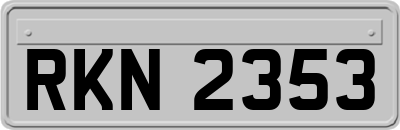 RKN 2353